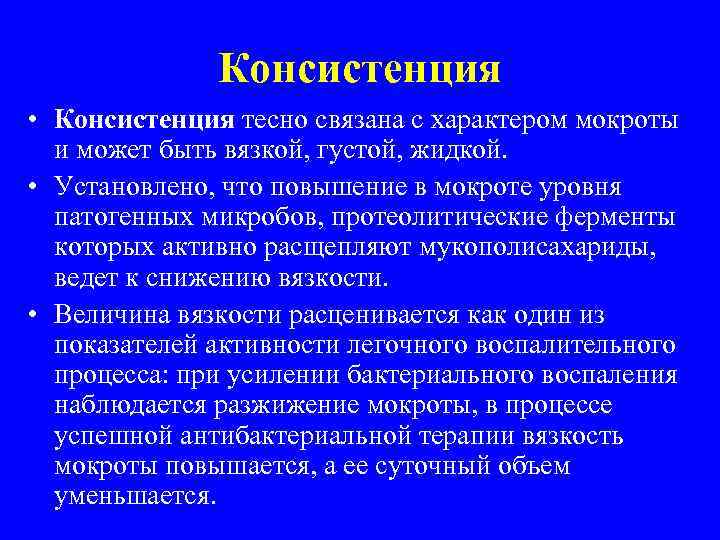 Консистенция

• Консистенция тесно связана с характером мокроты и может быть вязкой, густой, жидкой.

• Установлено, что повышение в мокроте уровня патогенных микробов, протеолитические ферменты которых активно расщепляют мукополисахариды, ведет к снижению вязкости.

• Величина вязкости расценивается как один из показателей активности легочного воспалительного процесса: при усилении бактериального воспаления наблюдается разжижение мокроты, в процессе успешной антибактериальной терапии вязкость мокроты повышается, а ее суточный объем уменьшается.